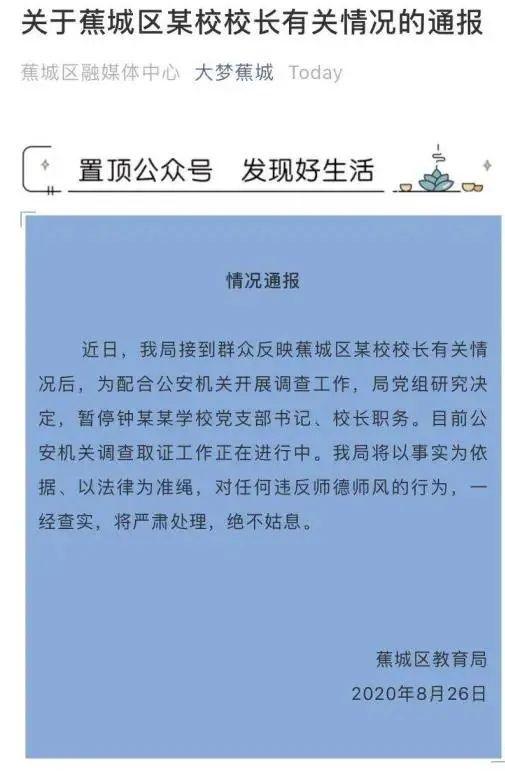 关于蕉城区某校校长有关情况的通报

蕉城区融媒体中心 大梦蕉城 Today

置顶公众号 发现好生活

情况通报

近日，我局接到群众反映蕉城区某校校长有关情况后，为配合公安机关开展调查工作，局党组研究决定，暂停钟某某学校党支部书记、校长职务。目前公安机关调查取证工作正在进行中。我局将以事实为依据、以法律为准绳，对任何违反师德师风的行为，一经查实，将严肃处理，绝不姑息。

蕉城区教育局
2020年8月26日